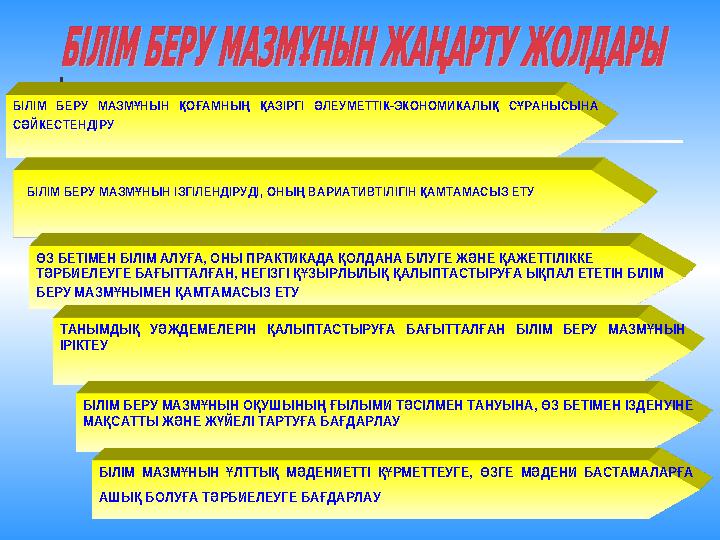 БІЛІМ БЕРУ МАЗМҰНЫН ЖАҢАРТУ ЖОЛДАРЫ

БІЛІМ БЕРУ МАЗМҰНЫН ҚОҒАМНЫҢ ҚАЗІРГІ ӘЛЕУМЕТТІК-ЭКОНОМИКАЛЫҚ СҰРАНЫСЫНА СӘЙКЕСТЕНДІРУ

БІЛІМ БЕРУ МАЗМҰНЫН ІЗГІЛЕНДІРУДІ, ОНЫҢ ВАРИАТИВТІЛІГІН ҚАМТАМАСЫЗ ЕТУ

ӨЗ БЕТІМЕН БІЛІМ АЛУҒА, ОНЫ ПРАКТИКАДА ҚОЛДАНА БІЛУГЕ ЖӘНЕ ҚАЖЕТТІЛІККЕ ТӘРБИЕЛЕУГЕ БАҒЫТТАЛҒАН, НЕГІЗГІ ҚҰЗЫРЛЫЛЫҚ ҚАЛЫПТАСТЫРУҒА ЫҚПАЛ ЕТЕТІН БІЛІМ БЕРУ МАЗМҰНЫМЕН ҚАМТАМАСЫЗ ЕТУ

ТАНЫМДЫҚ УӘЖДЕМЕЛЕРІН ҚАЛЫПТАСТЫРУҒА БАҒЫТТАЛҒАН БІЛІМ БЕРУ МАЗМҰНЫН ІРІКТЕУ

БІЛІМ БЕРУ МАЗМҰНЫН ОҚУШЫНЫҢ ҒЫЛЫМИ ТӘСІЛМЕН ТАНУЫНА, ӨЗ БЕТІМЕН ІЗДЕНУІНЕ МАҚСАТТЫ ЖӘНЕ ЖҮЙЕЛІ ТАРТУҒА БАҒДАРЛАУ

БІЛІМ МАЗМҰНЫН ҰЛТТЫҚ МӘДЕНИЕТТІ ҚҰРМЕТТЕУГЕ, ӨЗГЕ МӘДЕНИ БАСТАМАЛАРҒА АШЫҚ БОЛУҒА ТӘРБИЕЛЕУГЕ БАҒДАРЛАУ